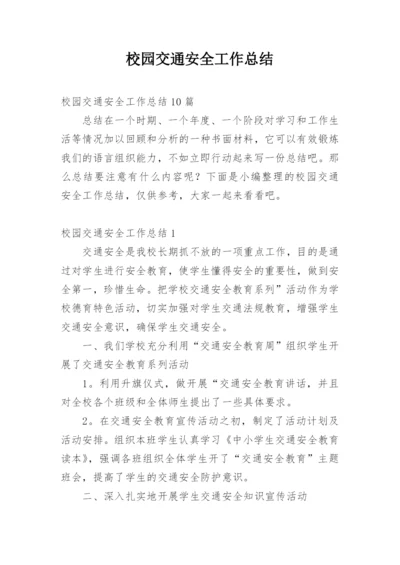 校园交通安全工作总结

校园交通安全工作总结10篇

总结在一个时期、一个年度、一个阶段对学习和工作生活等情况加以回顾和分析的一种书面材料，它可以有效锻炼我们的语言组织能力，不如立即行动起来写一份总结吧。那么总结要注意有什么内容呢？下面是小编整理的校园交通安全工作总结，仅供参考，大家一起来看看吧。

校园交通安全工作总结1

交通安全是我校长期抓不放的一项重点工作，目的是通过对学生进行安全教育，使学生懂得安全的重要性，做到安全第一，珍惜生命。把学校交通安全教育系列”活动作为学校德育特色活动，切实加强对学生交通法规教育，增强学生交通安全意识，确保学生交通安全。

一、我们学校充分利用“交通安全教育周”组织学生开展了交通安全教育系列活动

1。利用升旗仪式，做开展“交通安全教育讲话，并且对全校各个班级和全体师生提出了一些具体要求。

2。在交通安全教育宣传活动之初，制定了活动计划及活动安排。组织本班学生认真学习《中小学生交通安全教育读本》，强调各班组织全体学生开了“交通安全教育”主题班会，提高了学生的交通安全防护意识。

二、深入扎实地开展学生交通安全知识宣传活动